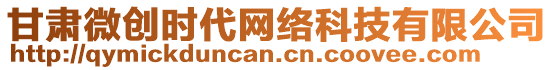 甘肃微创时代网络科技有限公司
http://qymickduncan.cn.coovee.com